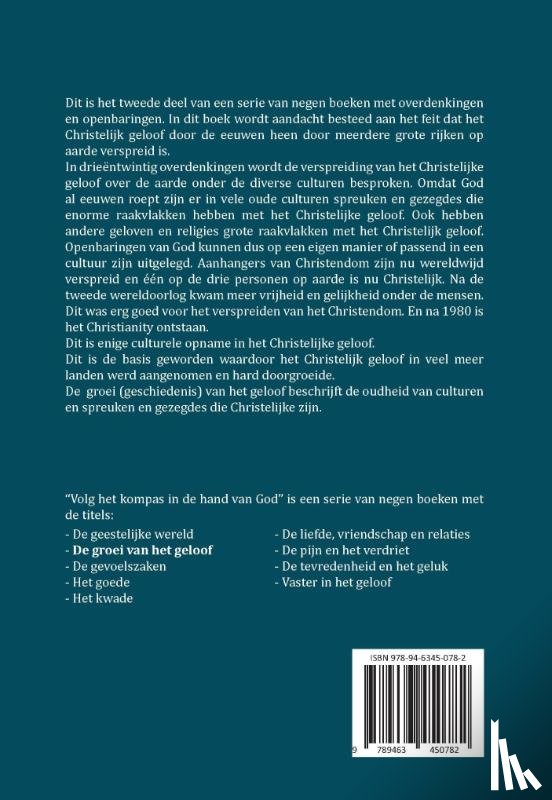 Dit is het tweede deel van een serie van negen boeken met overdenkingen en openbaringen. In dit boek wordt aandacht besteed aan het feit dat het Christelijk geloof door de eeuwen heen door meerdere grote rijken op aarde verspreid is.
In drieëntwintig overdenkingen wordt de verspreiding van het Christelijke geloof over de aarde onder de diverse culturen besproken. Omdat God al eeuwen roept zijn er in vele oude culturen spreuken en gezegdes die enorme raakvlakken hebben met het Christelijke geloof. Ook hebben andere geloven en religies grote raakvlakken met het Christelijk geloof. Openbaringen van God kunnen dus op een eigen manier of passend in een cultuur zijn uitgelegd. Aanhangers van Christendom zijn nu wereldwijd verspreid en één op de drie personen op aarde is nu Christelijk. Na de tweede wereldoorlog kwam meer vrijheid en gelijkheid onder de mensen. Dit was erg goed voor het verspreiden van het Christendom. En na 1980 is het Christianity ontstaan.
Dit is enige culturele opname in het Christelijke geloof.
Dit is de basis geworden waardoor het Christelijk geloof in veel meer landen werd aangenomen en hard doorgroeide.
De groei (geschiedenis) van het geloof beschrijft de oudheid van culturen en spreuken en gezegdes die Christelijke zijn.

"Volg het kompas in de hand van God" is een serie van negen boeken met de titels:
- De geestelijke wereld
- De groei van het geloof
- De gevoelszaken
- Het goede
- Het kwade
- De liefde, vriendschap en relaties
- De pijn en het verdriet
- De tevredenheid en het geluk
- Vaster in het geloof

ISBN 978-94-6345-078-2
9 789463 450782